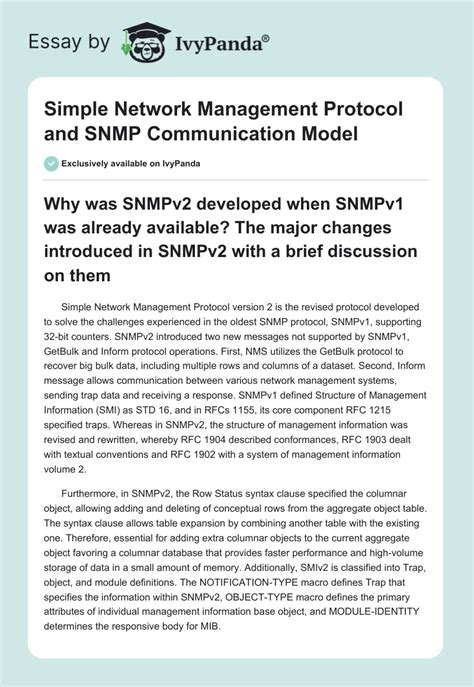 Essay by IvyPanda®

Simple Network Management Protocol and SNMP Communication Model

Exclusively available on IvyPanda

Why was SNMPv2 developed when SNMPv1 was already available? The major changes introduced in SNMPv2 with a brief discussion on them

Simple Network Management Protocol version 2 is the revised protocol developed to solve the challenges experienced in the oldest SNMP protocol, SNMPv1, supporting 32-bit counters. SNMPv2 introduced two new messages not supported by SNMPv1, GetBulk and Inform protocol operations. First, NMS utilizes the GetBulk protocol to recover big bulk data, including multiple rows and columns of a dataset. Second, Inform message allows communication between various network management systems, sending trap data and receiving a response. SNMPv1 defined Structure of Management Information (SMI) as STD 16, and in RFCs 1155, its core component RFC 1215 specified traps. Whereas in SNMPv2, the structure of management information was revised and rewritten, whereby RFC 1904 described conformances, RFC 1903 dealt with textual conventions and RFC 1902 with a system of management information volume 2.

Furthermore, in SNMPv2, the Row Status syntax clause specified the columnar object, allowing adding and deleting of conceptual rows from the aggregate object table. The syntax clause allows table expansion by combining another table with the existing one. Therefore, essential for adding extra columnar objects to the current aggregate object favoring a columnar database that provides faster performance and high-volume storage of data in a small amount of memory. Additionally, SMIv2 is classified into Trap, object, and module definitions. The NOTIFICATION-TYPE macro defines Trap that specifies the information within SNMPv2, OBJECT-TYPE macro defines the primary attributes of individual management information base object, and MODULE-IDENTITY determines the responsive body for MIB.